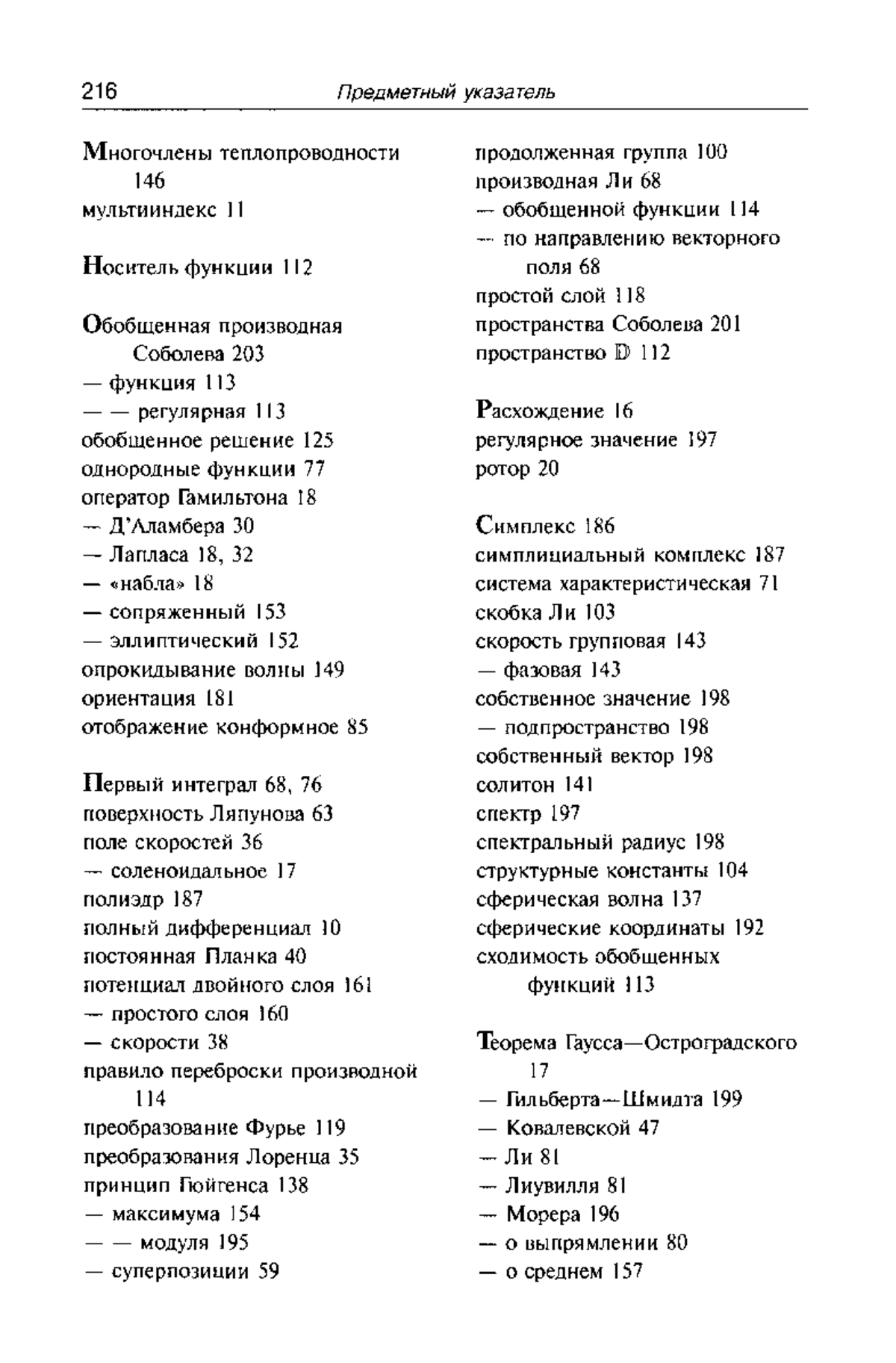 216 Предметный указатель

Многочлены теплопроводности 146
мультииндекс 11

Носитель функции 112

Обобщенная производная Соболева 203
— функция 113
— — регулярная 113
обобщенное решение 125
однородные функции 77
оператор Гамильтона 18
— Д'Аламбера 30
— Лапласа 18, 32
— «набла» 18
— сопряженный 153
— эллиптический 152
опрокидывание волны 149
ориентация 181
отображение конформное 85

Первый интеграл 68, 76
поверхность Ляпунова 63
поле скоростей 36
— соленоидальное 17
полиэдр 187
полный дифференциал 10
постоянная Планка 40
потенциал двойного слоя 161
— простого слоя 160
— скорости 38
правило переброски производной 114
преобразование Фурье 119
преобразования Лоренца 35
принцип Гюйгенса 138
— максимума 154
— — модуля 195
— суперпозиции 59

продолженная группа 100
производная Ли 68
— обобщенной функции 114
— по направлению векторного поля 68
простой слой 118
пространства Соболева 201
пространство $\mathbb{D}$ 112

Расхождение 16
регулярное значение 197
ротор 20

Симплекс 186
симплициальный комплекс 187
система характеристическая 71
скобка Ли 103
скорость групповая 143
— фазовая 143
собственное значение 198
— подпространство 198
собственный вектор 198
солитон 141
спектр 197
спектральный радиус 198
структурные константы 104
сферическая волна 137
сферические координаты 192
сходимость обобщенных функций 113

Теорема Гаусса—Остроградского 17
— Гильберта—Шмидта 199
— Ковалевской 47
— Ли 81
— Лиувилля 81
— Морера 196
— о выпрямлении 80
— о среднем 157